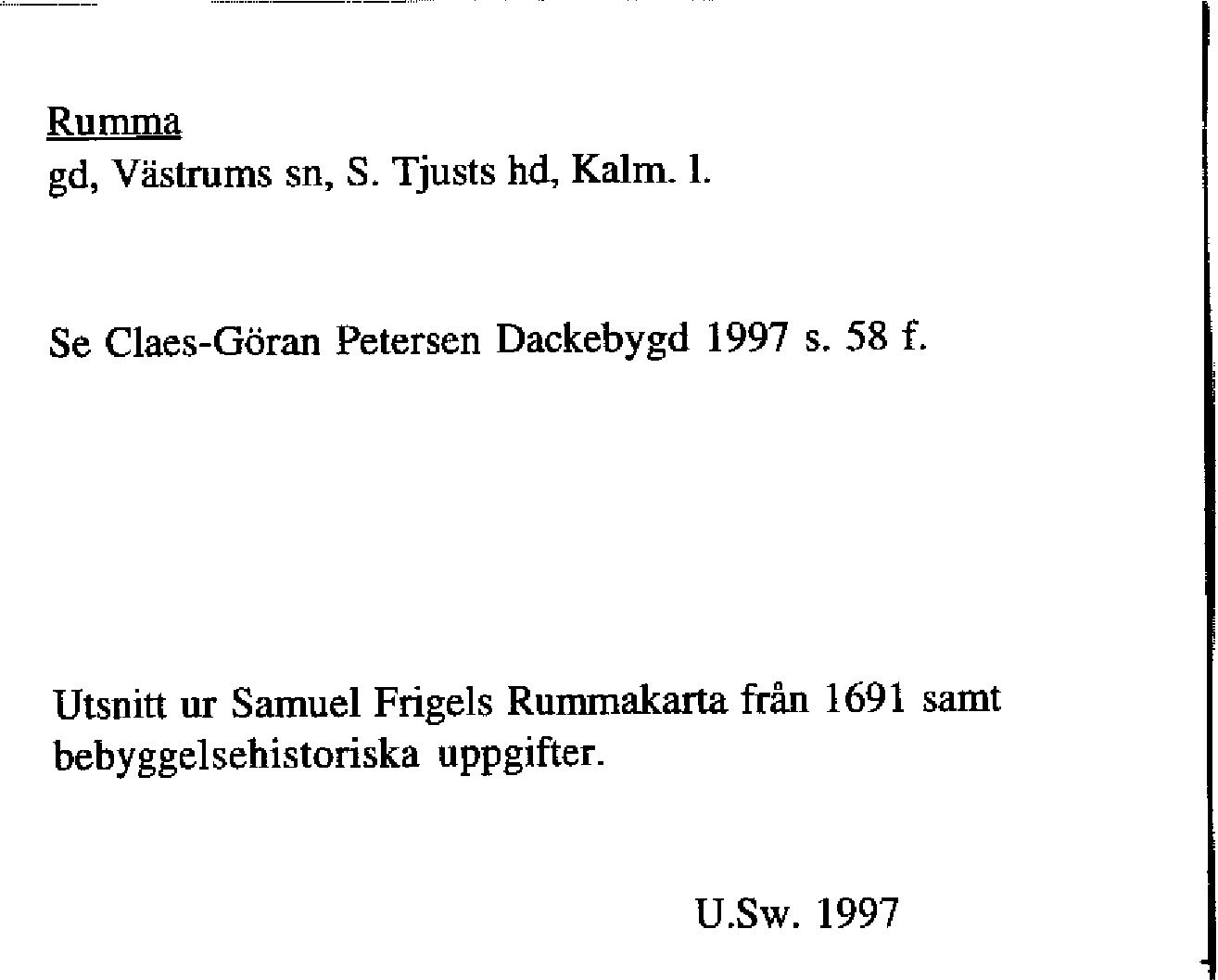 Rumma
gd, Västrums sn, S. Tjusts hd, Kalm. l.

Se Claes-Göran Petersen Dackebygd 1997 s. 58 f.

Utsnitt ur Samuel Frigels Rummakarta från 1691 samt bebyggelsehistoriska uppgifter.

U.Sw. 1997